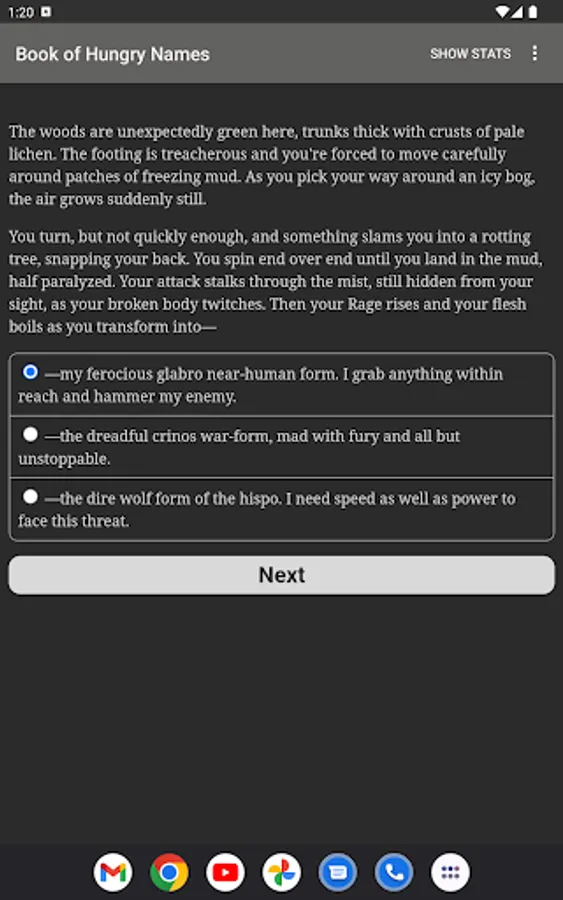 1:20

Book of Hungry Names

SHOW STATS

The woods are unexpectedly green here, trunks thick with crusts of pale lichen. The footing is treacherous and you're forced to move carefully around patches of freezing mud. As you pick your way around an icy bog, the air grows suddenly still.

You turn, but not quickly enough, and something slams you into a rotting tree, snapping your back. You spin end over end until you land in the mud, half paralyzed. Your attack stalks through the mist, still hidden from your sight, as your broken body twitches. Then your Rage rises and your flesh boils as you transform into—

—my ferocious glabro near-human form. I grab anything within reach and hammer my enemy.

—the dreadful crinos war-form, mad with fury and all but unstoppable.

—the dire wolf form of the hispo. I need speed as well as power to face this threat.

Next